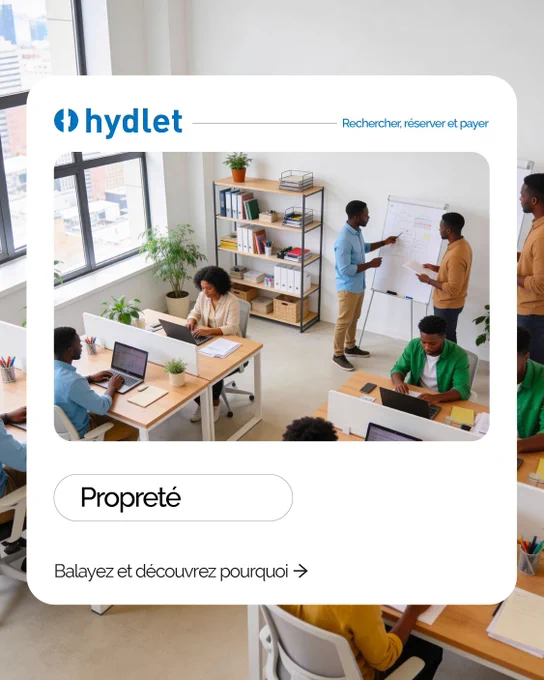 hydlet

Rechercher, réserver et payer

Propreté

Balayez et découvrez pourquoi →